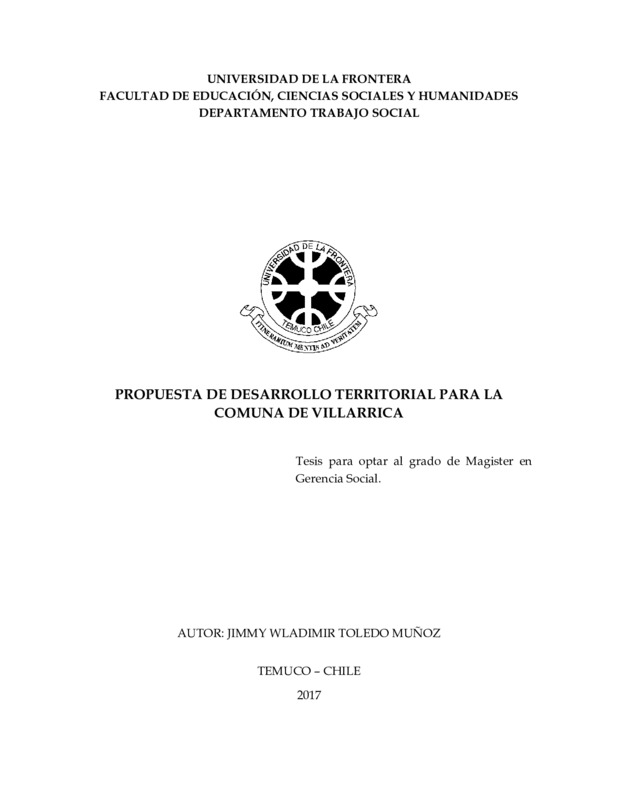 UNIVERSIDAD DE LA FRONTERA
FACULTAD DE EDUCACIÓN, CIENCIAS SOCIALES Y HUMANIDADES
DEPARTAMENTO TRABAJO SOCIAL

UNIVERSIDAD DE LA FRONTERA
TEMUCO CHILE
ITINERARIUM MENTIS AD VERITATEM

PROPUESTA DE DESARROLLO TERRITORIAL PARA LA COMUNA DE VILLARRICA

Tesis para optar al grado de Magister en Gerencia Social.

AUTOR: JIMMY WLADIMIR TOLEDO MUÑOZ

TEMUCO – CHILE

2017